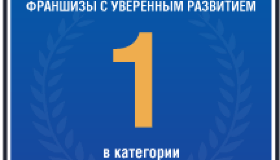 ФРАНШИЗЫ С УВЕРЕННЫМ РАЗВИТИЕМ

1

в категории